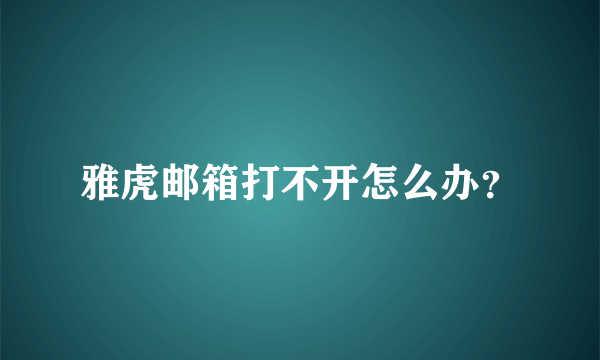 雅虎邮箱打不开怎么办?